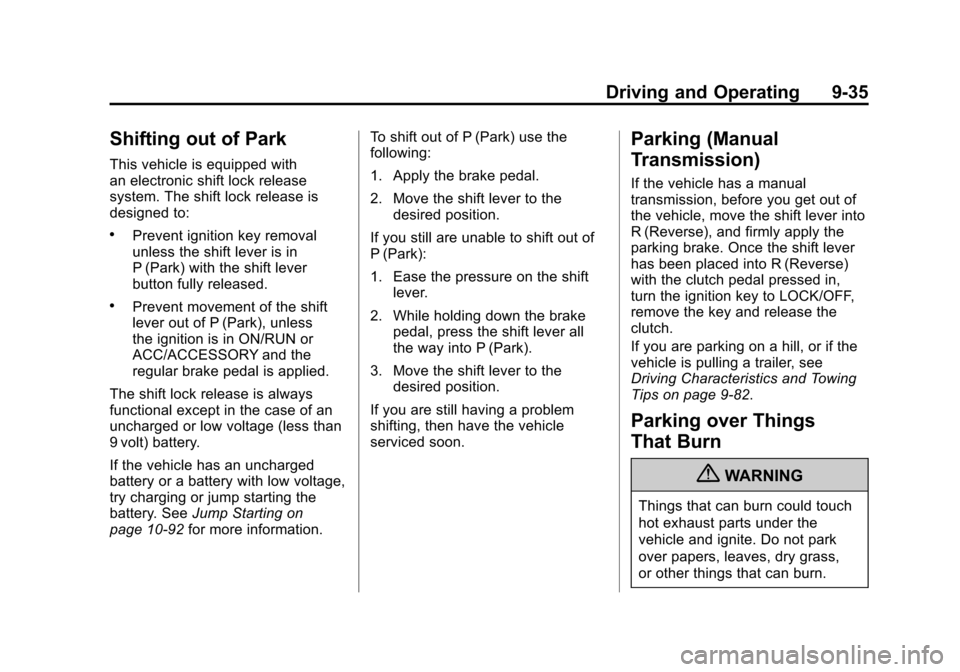 Driving and Operating 9-35

Shifting out of Park

This vehicle is equipped with an electronic shift lock release system. The shift lock release is designed to:

• Prevent ignition key removal unless the shift lever is in P (Park) with the shift lever button fully released.

• Prevent movement of the shift lever out of P (Park), unless the ignition is in ON/RUN or ACC/ACCESSORY and the regular brake pedal is applied.

The shift lock release is always functional except in the case of an uncharged or low voltage (less than 9 volt) battery.

If the vehicle has an uncharged battery or a battery with low voltage, try charging or jump starting the battery. See Jump Starting on page 10-92 for more information.

To shift out of P (Park) use the following:

1. Apply the brake pedal.

2. Move the shift lever to the desired position.

If you still are unable to shift out of P (Park):

1. Ease the pressure on the shift lever.

2. While holding down the brake pedal, press the shift lever all the way into P (Park).

3. Move the shift lever to the desired position.

If you are still having a problem shifting, then have the vehicle serviced soon.

Parking (Manual Transmission)

If the vehicle has a manual transmission, before you get out of the vehicle, move the shift lever into R (Reverse), and firmly apply the parking brake. Once the shift lever has been placed into R (Reverse) with the clutch pedal pressed in, turn the ignition key to LOCK/OFF, remove the key and release the clutch.

If you are parking on a hill, or if the vehicle is pulling a trailer, see Driving Characteristics and Towing Tips on page 9-82.

Parking over Things That Burn

WARNING

Things that can burn could touch hot exhaust parts under the vehicle and ignite. Do not park over papers, leaves, dry grass, or other things that can burn.

carmanualsonline.info